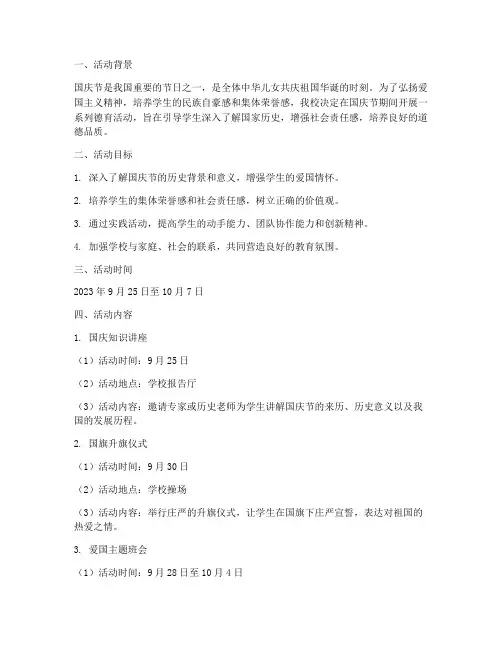 一、活动背景

国庆节是我国重要的节日之一，是全体中华儿女共庆祖国华诞的时刻。为了弘扬爱国主义精神，培养学生的民族自豪感和集体荣誉感，我校决定在国庆节期间开展一系列德育活动，旨在引导学生深入了解国家历史，增强社会责任感，培养良好的道德品质。

二、活动目标

1. 深入了解国庆节的历史背景和意义，增强学生的爱国情怀。

2. 培养学生的集体荣誉感和社会责任感，树立正确的价值观。

3. 通过实践活动，提高学生的动手能力、团队协作能力和创新精神。

4. 加强学校与家庭、社会的联系，共同营造良好的教育氛围。

三、活动时间

2023 年 9 月 25 日至 10 月 7 日

四、活动内容

1. 国庆知识讲座

（1）活动时间：9 月 25 日

（2）活动地点：学校报告厅

（3）活动内容：邀请专家或历史老师为学生讲解国庆节的来历、历史意义以及我国的发展历程。

2. 国旗升旗仪式

（1）活动时间：9 月 30 日

（2）活动地点：学校操场

（3）活动内容：举行庄严的升旗仪式，让学生在国旗下庄严宣誓，表达对祖国的热爱之情。

3. 爱国主题班会

（1）活动时间：9 月 28 日至 10 月 4 日